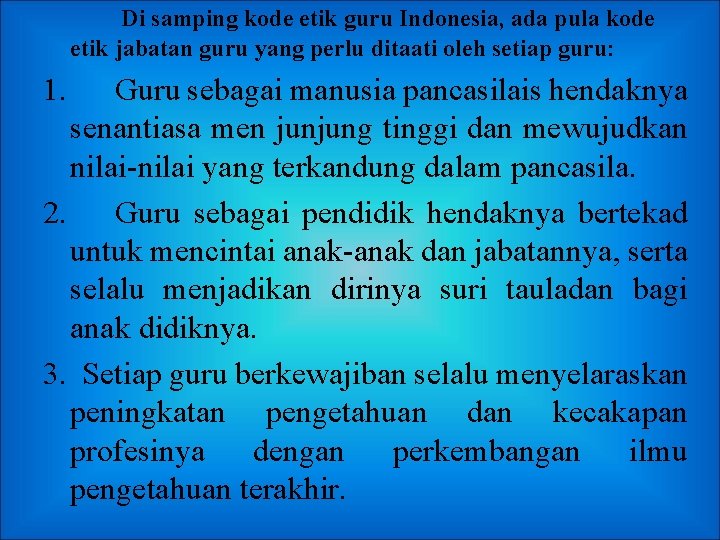 Di samping kode etik guru Indonesia, ada pula kode etik jabatan guru yang perlu ditaati oleh setiap guru:

1. Guru sebagai manusia pancasilais hendaknya senantiasa men junjung tinggi dan mewujudkan nilai-nilai yang terkandung dalam pancasila.

2. Guru sebagai pendidik hendaknya bertekad untuk mencintai anak-anak dan jabatannya, serta selalu menjadikan dirinya suri tauladan bagi anak didiknya.

3. Setiap guru berkewajiban selalu menyelaraskan peningkatan pengetahuan dan kecakapan profesinya dengan perkembangan ilmu pengetahuan terakhir.